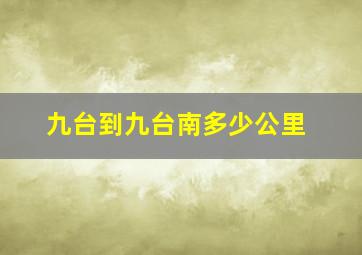 九台到九台南多少公里